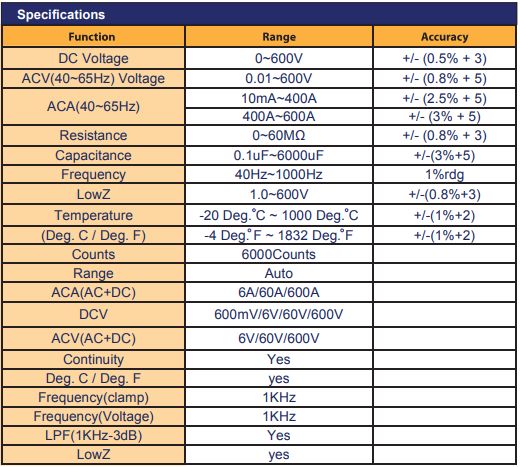 Specifications

| Function | Range | Accuracy |
|---|---|---|
| DC Voltage | 0~600V | +/- (0.5% + 3) |
| ACV(40~65Hz) Voltage | 0.01~600V | +/- (0.8% + 5) |
| ACA(40~65Hz) | 10mA~400A | +/- (2.5% + 5) |
|  | 400A~600A | +/- (3% + 5) |
| Resistance | 0~60MΩ | +/- (0.8% + 3) |
| Capacitance | 0.1uF~6000uF | +/-(3%+5) |
| Frequency | 40Hz~1000Hz | 1%rdg |
| LowZ | 1.0~600V | +/-(0.8%+3) |
| Temperature | -20 Deg.°C ~ 1000 Deg.°C | +/-(1%+2) |
| (Deg. C / Deg. F) | -4 Deg.°F ~ 1832 Deg.°F | +/-(1%+2) |
| Counts | 6000Counts |  |
| Range | Auto |  |
| ACA(AC+DC) | 6A/60A/600A |  |
| DCV | 600mV/6V/60V/600V |  |
| ACV(AC+DC) | 6V/60V/600V |  |
| Continuity | Yes |  |
| Deg. C / Deg. F | yes |  |
| Frequency(clamp) | 1KHz |  |
| Frequency(Voltage) | 1KHz |  |
| LPF(1KHz-3dB) | Yes |  |
| LowZ | yes |  |